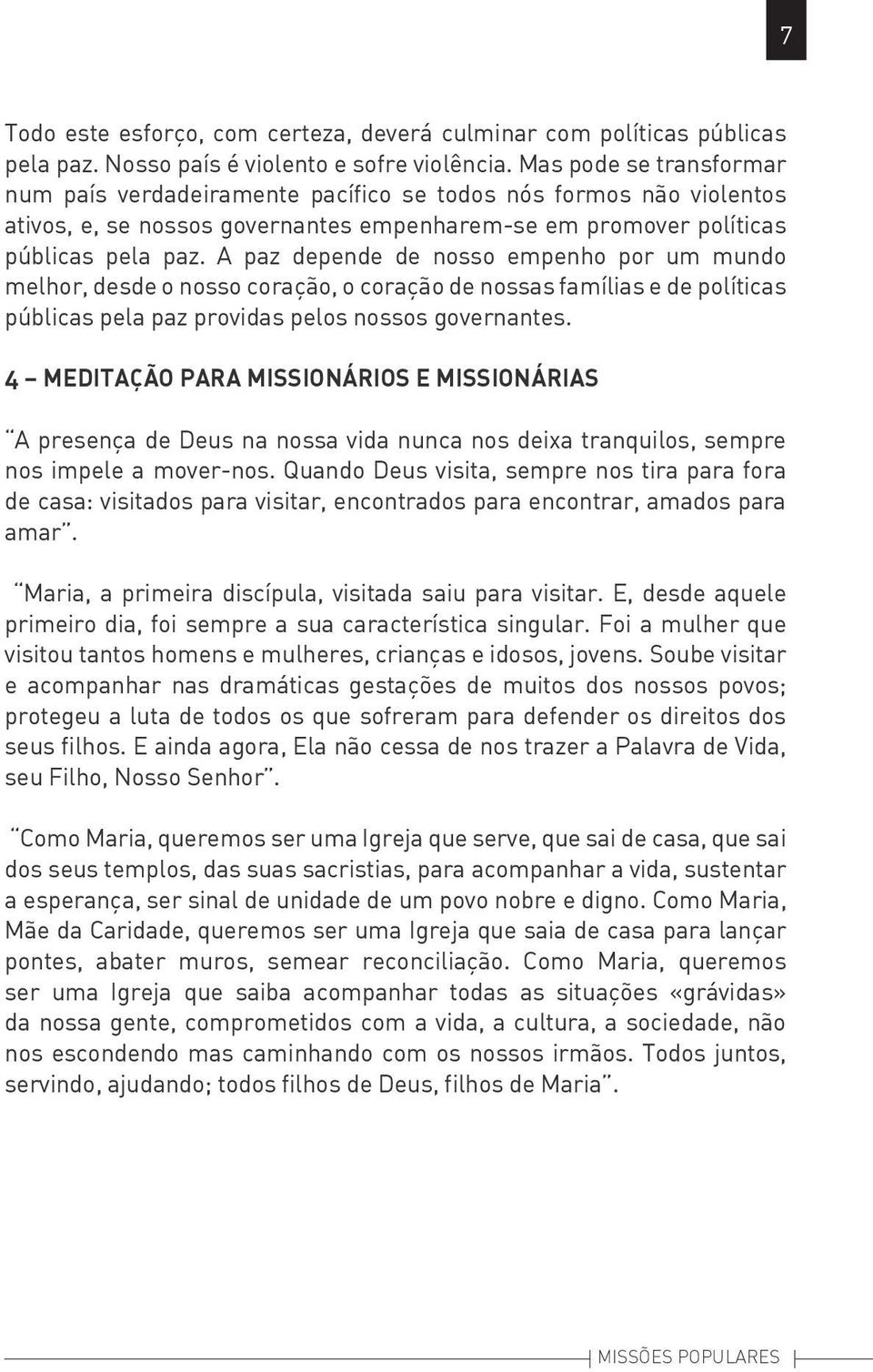 7

Todo este esforço, com certeza, deverá culminar com políticas públicas pela paz. Nosso país é violento e sofre violência. Mas pode se transformar num país verdadeiramente pacífico se todos nós formos não violentos ativos, e, se nossos governantes empenharem-se em promover políticas públicas pela paz. A paz depende de nosso empenho por um mundo melhor, desde o nosso coração, o coração de nossas famílias e de políticas públicas pela paz providas pelos nossos governantes.

4 – MEDITAÇÃO PARA MISSIONÁRIOS E MISSIONÁRIAS

"A presença de Deus na nossa vida nunca nos deixa tranquilos, sempre nos impele a mover-nos. Quando Deus visita, sempre nos tira para fora de casa: visitados para visitar, encontrados para encontrar, amados para amar".

"Maria, a primeira discípula, visitada saiu para visitar. E, desde aquele primeiro dia, foi sempre a sua característica singular. Foi a mulher que visitou tantos homens e mulheres, crianças e idosos, jovens. Soube visitar e acompanhar nas dramáticas gestações de muitos dos nossos povos; protegeu a luta de todos os que sofreram para defender os direitos dos seus filhos. E ainda agora, Ela não cessa de nos trazer a Palavra de Vida, seu Filho, Nosso Senhor".

"Como Maria, queremos ser uma Igreja que serve, que sai de casa, que sai dos seus templos, das suas sacristias, para acompanhar a vida, sustentar a esperança, ser sinal de unidade de um povo nobre e digno. Como Maria, Mãe da Caridade, queremos ser uma Igreja que saia de casa para lançar pontes, abater muros, semear reconciliação. Como Maria, queremos ser uma Igreja que saiba acompanhar todas as situações «grávidas» da nossa gente, comprometidos com a vida, a cultura, a sociedade, não nos escondendo mas caminhando com os nossos irmãos. Todos juntos, servindo, ajudando; todos filhos de Deus, filhos de Maria".

MISSÕES POPULARES